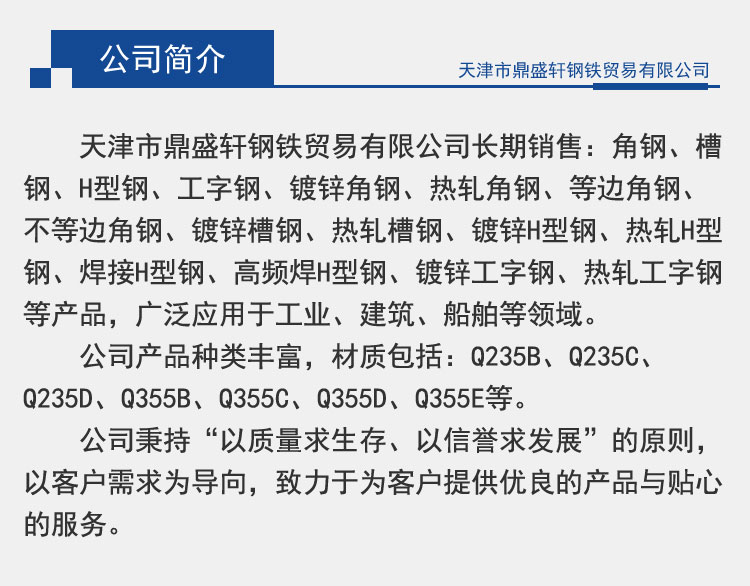 公司简介

天津市鼎盛轩钢铁贸易有限公司

天津市鼎盛轩钢铁贸易有限公司长期销售：角钢、槽钢、H型钢、工字钢、镀锌角钢、热轧角钢、等边角钢、不等边角钢、镀锌槽钢、热轧槽钢、镀锌H型钢、热轧H型钢、焊接H型钢、高频焊H型钢、镀锌工字钢、热轧工字钢等产品，广泛应用于工业、建筑、船舶等领域。

公司产品种类丰富，材质包括：Q235B、Q235C、Q235D、Q355B、Q355C、Q355D、Q355E等。

公司秉持“以质量求生存、以信誉求发展”的原则，以客户需求为导向，致力于为客户提供优良的产品与贴心的服务。